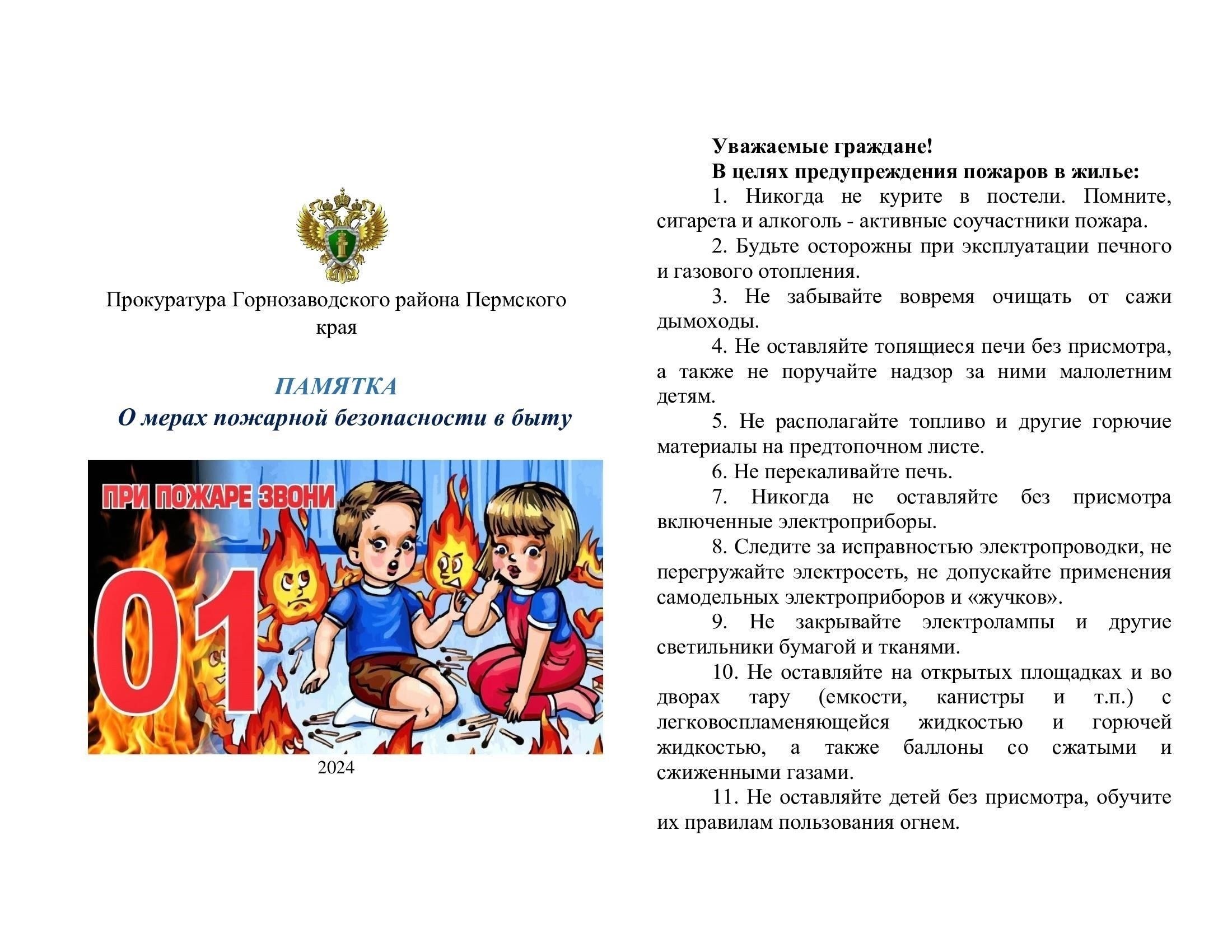 Прокуратура Горнозаводского района Пермского края

ПАМЯТКА
О мерах пожарной безопасности в быту

ПРИ ПОЖАРЕ ЗВОНИ

01

2024

Уважаемые граждане!

В целях предупреждения пожаров в жилье:

1. Никогда не курите в постели. Помните, сигарета и алкоголь - активные соучастники пожара.

2. Будьте осторожны при эксплуатации печного и газового отопления.

3. Не забывайте вовремя очищать от сажи дымоходы.

4. Не оставляйте топящиеся печи без присмотра, а также не поручайте надзор за ними малолетним детям.

5. Не располагайте топливо и другие горючие материалы на предтопочном листе.

6. Не перекаливайте печь.

7. Никогда не оставляйте без присмотра включенные электроприборы.

8. Следите за исправностью электропроводки, не перегружайте электросеть, не допускайте применения самодельных электроприборов и «жучков».

9. Не закрывайте электролампы и другие светильники бумагой и тканями.

10. Не оставляйте на открытых площадках и во дворах тару (емкости, канистры и т.п.) с легковоспламеняющейся жидкостью и горючей жидкостью, а также баллоны со сжатыми и сжиженными газами.

11. Не оставляйте детей без присмотра, обучите их правилам пользования огнем.